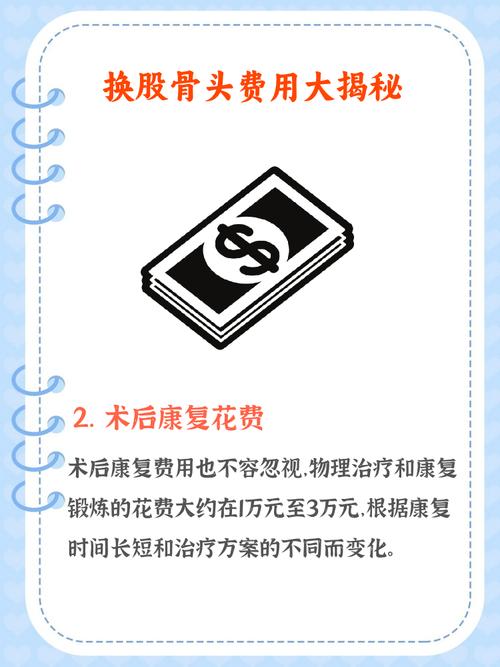 换股骨头费用大揭秘

$

2. 术后康复花费

术后康复费用也不容忽视,物理治疗和康复锻炼的花费大约在1万元至3万元,根据康复时间长短和治疗方案的不同而变化。